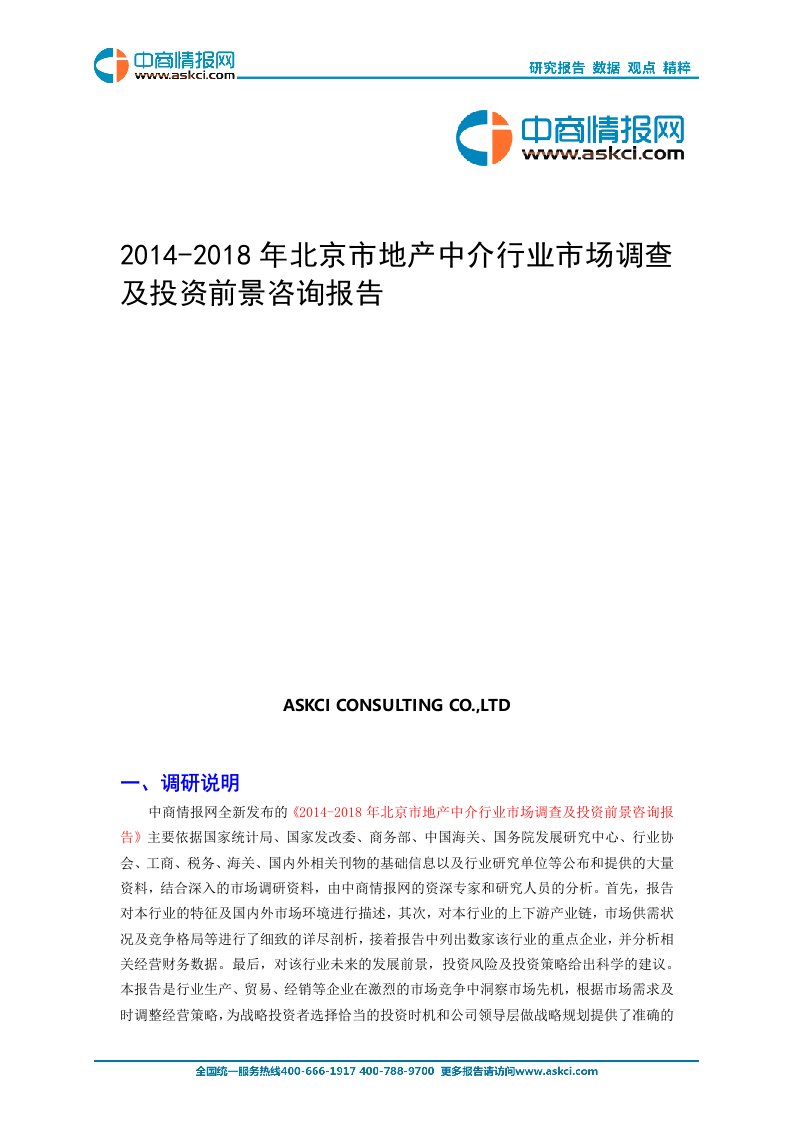 中商情报网
www.askci.com

研究报告 数据 观点 精粹

中商情报网
www.askci.com

2014-2018 年北京市地产中介行业市场调查及投资前景咨询报告

ASKCI CONSULTING CO.,LTD

一、调研说明

中商情报网全新发布的《2014-2018 年北京市地产中介行业市场调查及投资前景咨询报告》主要依据国家统计局、国家发改委、商务部、中国海关、国务院发展研究中心、行业协会、工商、税务、海关、国内外相关刊物的基础信息以及行业研究单位等公布和提供的大量资料，结合深入的市场调研资料，由中商情报网的资深专家和研究人员的分析。首先，报告对本行业的特征及国内外市场环境进行描述，其次，对本行业的上下游产业链，市场供需状况及竞争格局等进行了细致的详尽剖析，接着报告中列出数家该行业的重点企业，并分析相关经营财务数据。最后，对该行业未来的发展前景，投资风险及投资策略给出科学的建议。本报告是行业生产、贸易、经销等企业在激烈的市场竞争中洞察市场先机，根据市场需求及时调整经营策略，为战略投资者选择恰当的投资时机和公司领导层做战略规划提供了准确的

全国统一服务热线400-666-1917 400-788-9700 更多报告请访问www.askci.com